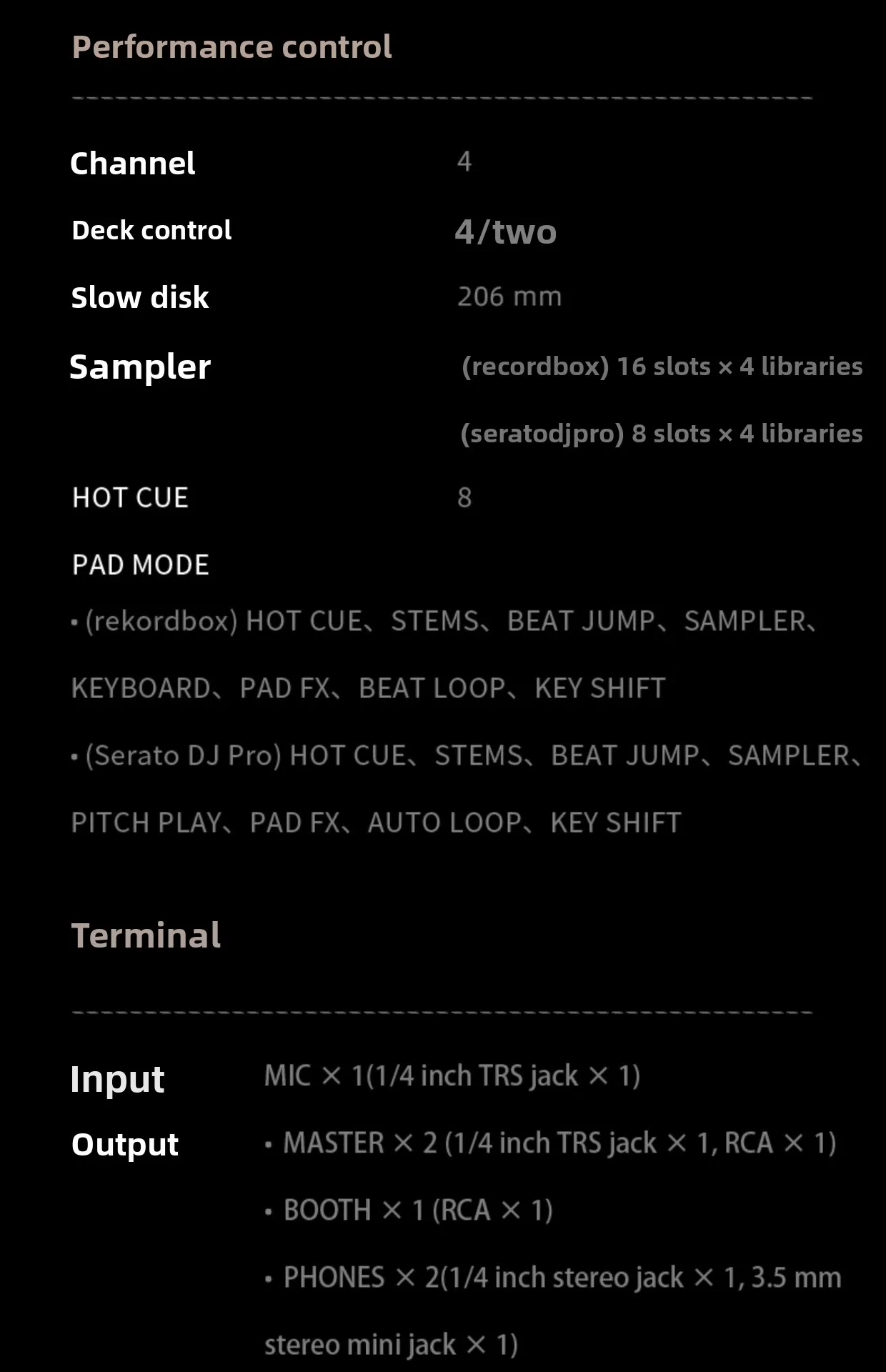 Performance control

Channel 4

Deck control 4/two

Slow disk 206 mm

Sampler (recordbox) 16 slots × 4 libraries

(seratodjpro) 8 slots × 4 libraries

HOT CUE 8

PAD MODE

• (rekordbox) HOT CUE、STEMS、BEAT JUMP、SAMPLER、KEYBOARD、PAD FX、BEAT LOOP、KEY SHIFT

• (Serato DJ Pro) HOT CUE、STEMS、BEAT JUMP、SAMPLER、PITCH PLAY、PAD FX、AUTO LOOP、KEY SHIFT

Terminal

Input MIC × 1(1/4 inch TRS jack × 1)

Output • MASTER × 2 (1/4 inch TRS jack × 1, RCA × 1)

• BOOTH × 1 (RCA × 1)

• PHONES × 2(1/4 inch stereo jack × 1, 3.5 mm stereo mini jack × 1)